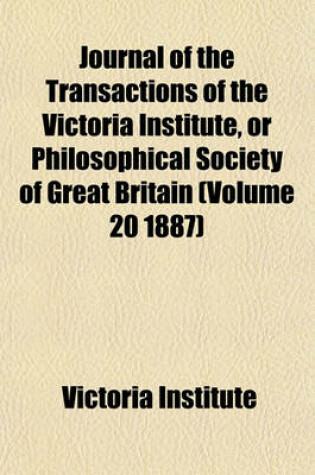 Journal of the Transactions of the Victoria Institute, or Philosophical Society of Great Britain (Volume 20 1887)

Victoria Institute